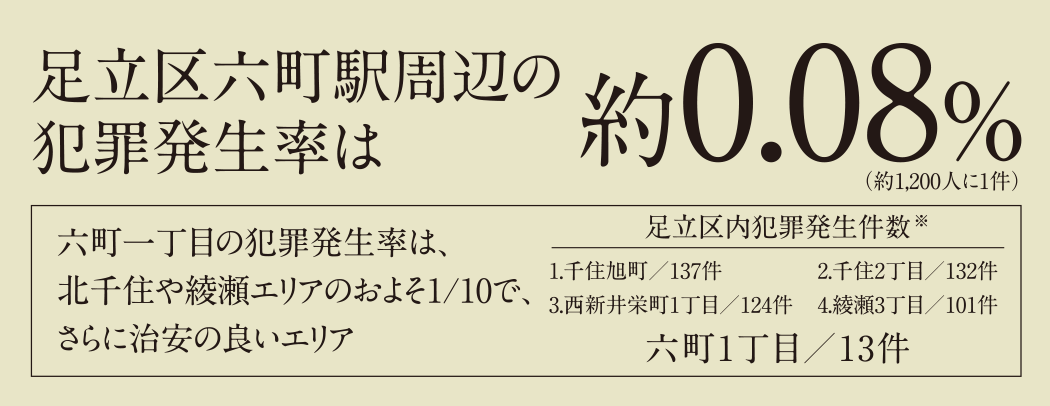 足立区六町駅周辺の犯罪発生率は

約0.08%

(約1,200人に1件)

六町一丁目の犯罪発生率は、北千住や綾瀬エリアのおよそ1/10で、さらに治安の良いエリア

足立区内犯罪発生件数※

1.千住旭町／137件
2.千住2丁目／132件
3.西新井栄町1丁目／124件
4.綾瀬3丁目／101件

六町1丁目／13件